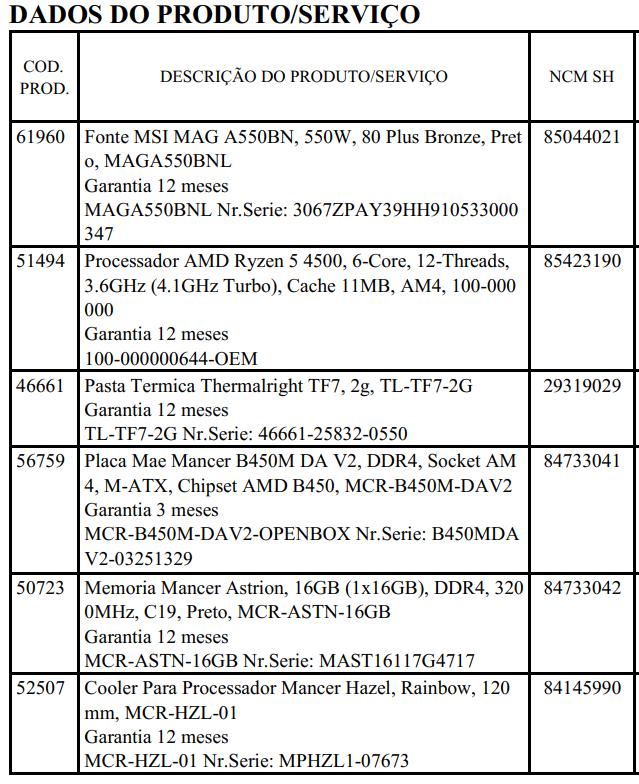 DADOS DO PRODUTO/SERVIÇO

| COD. PROD. | DESCRIÇÃO DO PRODUTO/SERVIÇO | NCM SH |
|---|---|---|
| 61960 | Fonte MSI MAG A550BN, 550W, 80 Plus Bronze, Pret o, MAGA550BNL Garantia 12 meses MAGA550BNL Nr.Serie: 3067ZPAY39HH910533000 347 | 85044021 |
| 51494 | Processador AMD Ryzen 5 4500, 6-Core, 12-Threads, 3.6GHz (4.1GHz Turbo), Cache 11MB, AM4, 100-000 000 Garantia 12 meses 100-000000644-OEM | 85423190 |
| 46661 | Pasta Termica Thermalright TF7, 2g, TL-TF7-2G Garantia 12 meses TL-TF7-2G Nr.Serie: 46661-25832-0550 | 29319029 |
| 56759 | Placa Mae Mancer B450M DA V2, DDR4, Socket AM 4, M-ATX, Chipset AMD B450, MCR-B450M-DAV2 Garantia 3 meses MCR-B450M-DAV2-OPENBOX Nr.Serie: B450MDA V2-03251329 | 84733041 |
| 50723 | Memoria Mancer Astrion, 16GB (1x16GB), DDR4, 320 0MHz, C19, Preto, MCR-ASTN-16GB Garantia 12 meses MCR-ASTN-16GB Nr.Serie: MAST16117G4717 | 84733042 |
| 52507 | Cooler Para Processador Mancer Hazel, Rainbow, 120 mm, MCR-HZL-01 Garantia 12 meses MCR-HZL-01 Nr.Serie: MPHZL1-07673 | 84145990 |